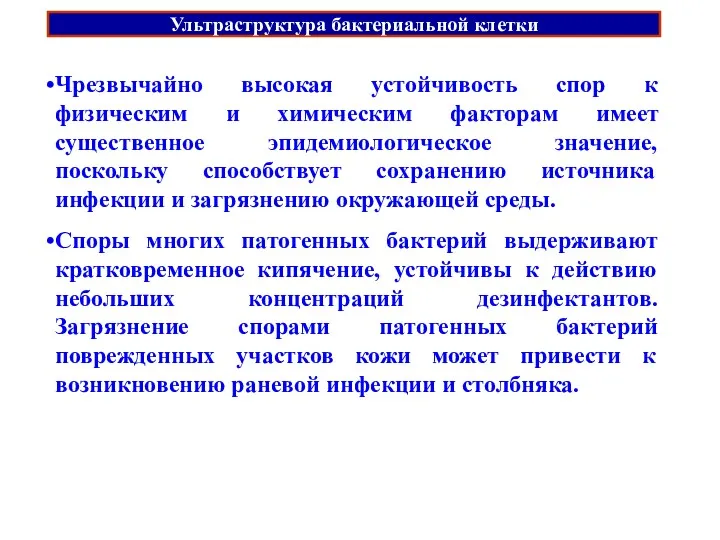 Ультраструктура бактериальной клетки

•Чрезвычайно высокая устойчивость спор к физическим и химическим факторам имеет существенное эпидемиологическое значение, поскольку способствует сохранению источника инфекции и загрязнению окружающей среды.

•Споры многих патогенных бактерий выдерживают кратковременное кипячение, устойчивы к действию небольших концентраций дезинфектантов. Загрязнение спорами патогенных бактерий поврежденных участков кожи может привести к возникновению раневой инфекции и столбняка.